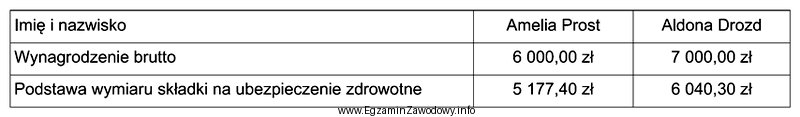 | Imię i nazwisko | Amelia Prost | Aldona Drozd |
|---|---|---|
| Wynagrodzenie brutto | 6 000,00 zł | 7 000,00 zł |
| Podstawa wymiaru składki na ubezpieczenie zdrowotne | 5 177,40 zł | 6 040,30 zł |

www.EgzaminZawodowy.info